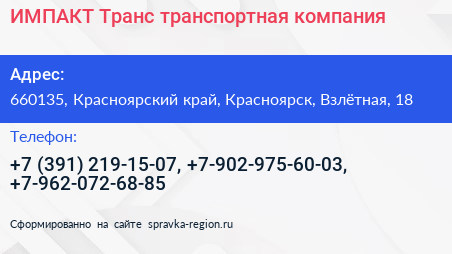 ИМПАКТ Транс транспортная компания

Адрес:

660135, Красноярский край, Красноярск, Взлётная, 18

Телефон:

+7 (391) 219-15-07, +7-902-975-60-03, +7-962-072-68-85

Сформированно на сайте spravka-region.ru